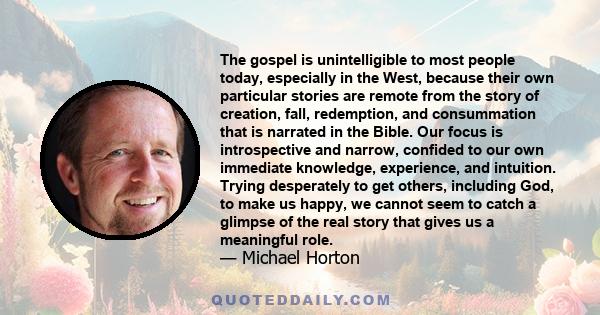 The gospel is unintelligible to most people today, especially in the West, because their own particular stories are remote from the story of creation, fall, redemption, and consummation that is narrated in the Bible. Our focus is introspective and narrow, confided to our own immediate knowledge, experience, and intuition. Trying desperately to get others, including God, to make us happy, we cannot seem to catch a glimpse of the real story that gives us a meaningful role.

— Michael Horton

QUOTEDDAILY.COM